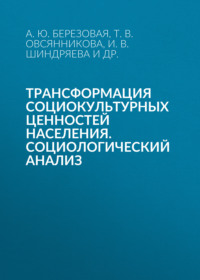 А. Ю. БЕРЕЗОВАЯ, Т. В. ОВСЯННИКОВА, И. В. ШИНДРЯЕВА И ДР.

ТРАНСФОРМАЦИЯ СОЦИОКУЛЬТУРНЫХ ЦЕННОСТЕЙ НАСЕЛЕНИЯ. СОЦИОЛОГИЧЕСКИЙ АНАЛИЗ